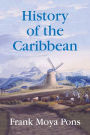 History of the Caribbean

Frank Moya Pons